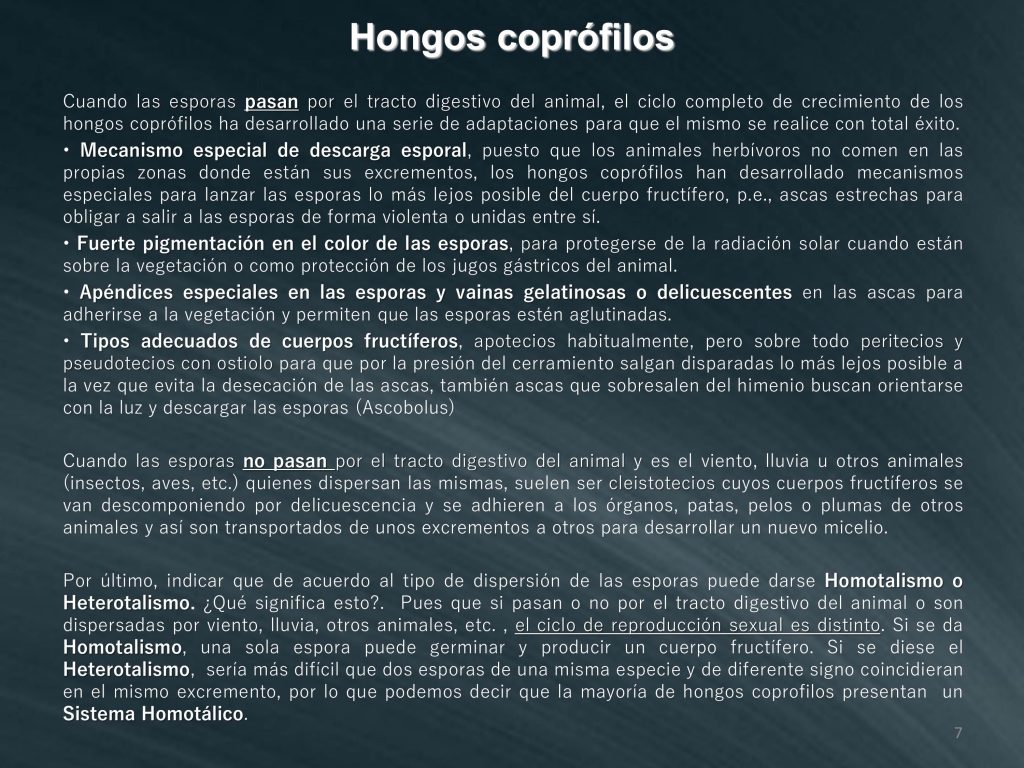 Hongos coprófilos

Cuando las esporas pasan por el tracto digestivo del animal, el ciclo completo de crecimiento de los hongos coprófilos ha desarrollado una serie de adaptaciones para que el mismo se realice con total éxito.

• Mecanismo especial de descarga esporal, puesto que los animales herbívoros no comen en las propias zonas donde están sus excrementos, los hongos coprófilos han desarrollado mecanismos especiales para lanzar las esporas lo más lejos posible del cuerpo fructífero, p.e., ascas estrechas para obligar a salir a las esporas de forma violenta o unidas entre sí.

• Fuerte pigmentación en el color de las esporas, para protegerse de la radiación solar cuando están sobre la vegetación o como protección de los jugos gástricos del animal.

• Apéndices especiales en las esporas y vainas gelatinosas o delicuescentes en las ascas para adherirse a la vegetación y permiten que las esporas estén aglutinadas.

• Tipos adecuados de cuerpos fructíferos, apotecios habitualmente, pero sobre todo peritecios y pseudotecios con ostiolo para que por la presión del cerramiento salgan disparadas lo más lejos posible a la vez que evita la desecación de las ascas, también ascas que sobresalen del himenio buscan orientarse con la luz y descargar las esporas (Ascobolus)

Cuando las esporas no pasan por el tracto digestivo del animal y es el viento, lluvia u otros animales (insectos, aves, etc.) quienes dispersan las mismas, suelen ser cleistotecios cuyos cuerpos fructíferos se van descomponiendo por delicuescencia y se adhieren a los órganos, patas, pelos o plumas de otros animales y así son transportados de unos excrementos a otros para desarrollar un nuevo micelio.

Por último, indicar que de acuerdo al tipo de dispersión de las esporas puede darse Homotalismo o Heterotalismo. ¿Qué significa esto?. Pues que si pasan o no por el tracto digestivo del animal o son dispersadas por viento, lluvia, otros animales, etc. , el ciclo de reproducción sexual es distinto. Si se da Homotalismo, una sola espora puede germinar y producir un cuerpo fructífero. Si se diese el Heterotalismo, sería más difícil que dos esporas de una misma especie y de diferente signo coincidieran en el mismo excremento, por lo que podemos decir que la mayoría de hongos coprofilos presentan un Sistema Homotálico.

7